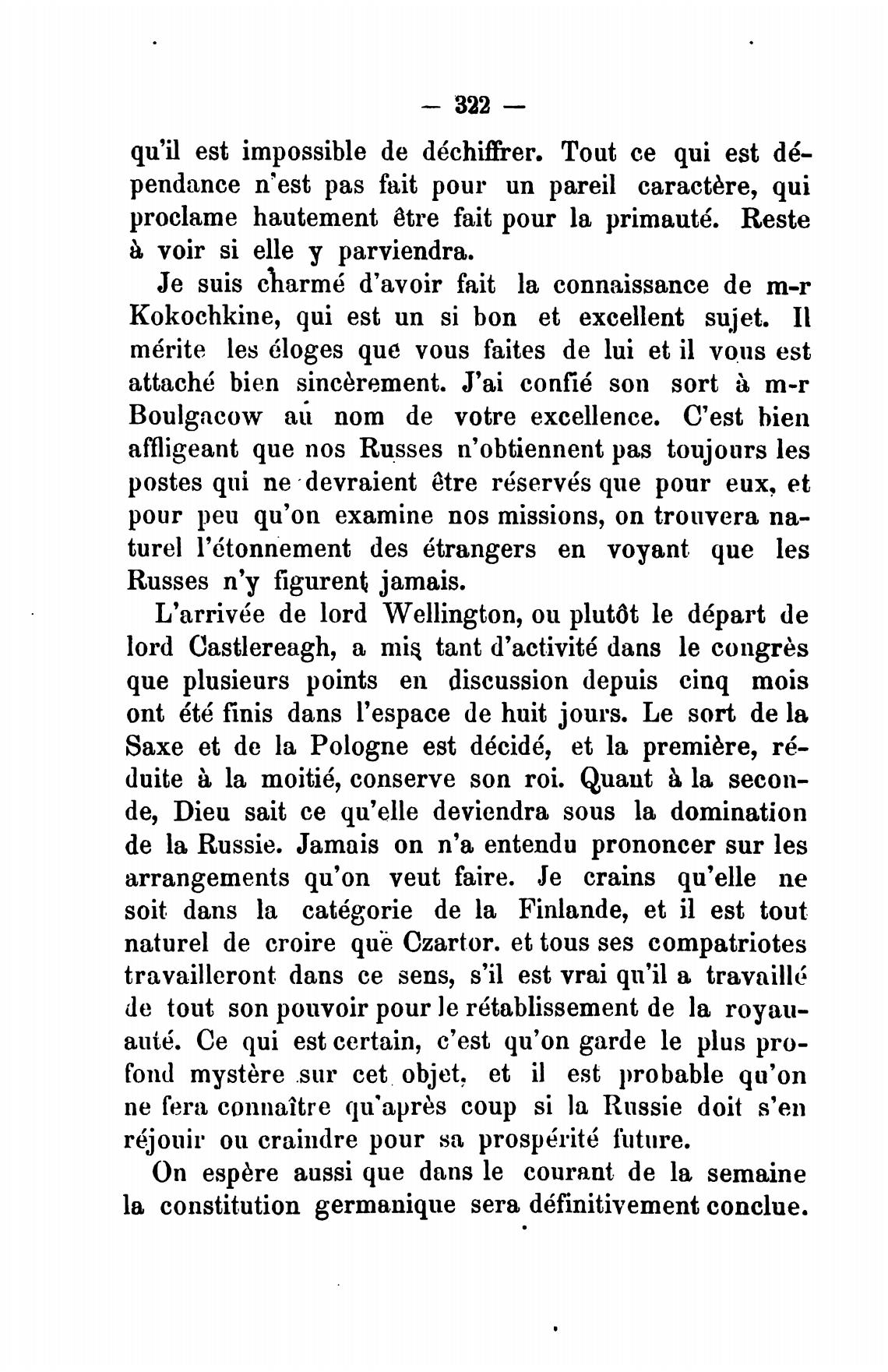 — 322 —

qu'il est impossible de déchiffrer. Tout ce qui est dépendance n'est pas fait pour un pareil caractère, qui proclame hautement être fait pour la primauté. Reste à voir si elle y parviendra.

Je suis charmé d'avoir fait la connaissance de m-r Kokochkine, qui est un si bon et excellent sujet. Il mérite les éloges que vous faites de lui et il vous est attaché bien sincèrement. J'ai confié son sort à m-r Boulgacow au nom de votre excellence. C'est bien affligeant que nos Russes n'obtiennent pas toujours les postes qui ne devraient être réservés que pour eux, et pour peu qu'on examine nos missions, on trouvera naturel l'étonnement des étrangers en voyant que les Russes n'y figurent jamais.

L'arrivée de lord Wellington, ou plutôt le départ de lord Castlereagh, a mis tant d'activité dans le congrès que plusieurs points en discussion depuis cinq mois ont été finis dans l'espace de huit jours. Le sort de la Saxe et de la Pologne est décidé, et la première, réduite à la moitié, conserve son roi. Quant à la seconde, Dieu sait ce qu'elle deviendra sous la domination de la Russie. Jamais on n'a entendu prononcer sur les arrangements qu'on veut faire. Je crains qu'elle ne soit dans la catégorie de la Finlande, et il est tout naturel de croire que Czartor. et tous ses compatriotes travailleront dans ce sens, s'il est vrai qu'il a travaillé de tout son pouvoir pour le rétablissement de la royauauté. Ce qui est certain, c'est qu'on garde le plus profond mystère sur cet objet, et il est probable qu'on ne fera connaître qu'après coup si la Russie doit s'en réjouir ou craindre pour sa prospérité future.

On espère aussi que dans le courant de la semaine la constitution germanique sera définitivement conclue.